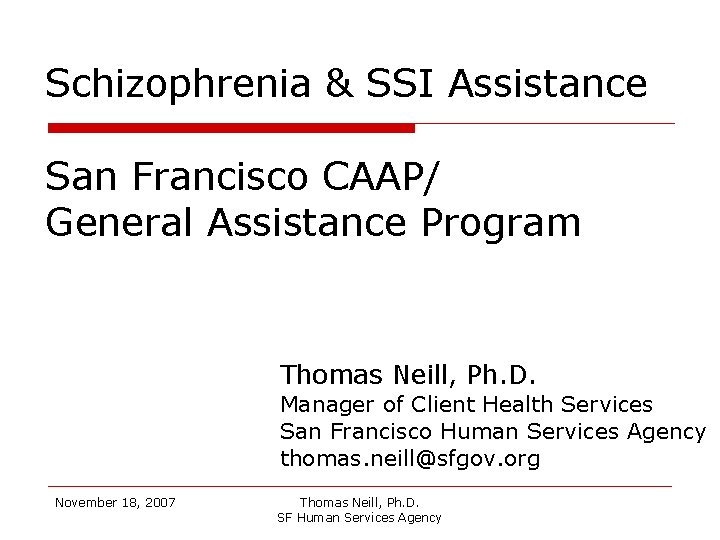 Schizophrenia & SSI Assistance

San Francisco CAAP/
General Assistance Program

Thomas Neill, Ph.D.
Manager of Client Health Services
San Francisco Human Services Agency
thomas.neill@sfgov.org

November 18, 2007

Thomas Neill, Ph.D.
SF Human Services Agency